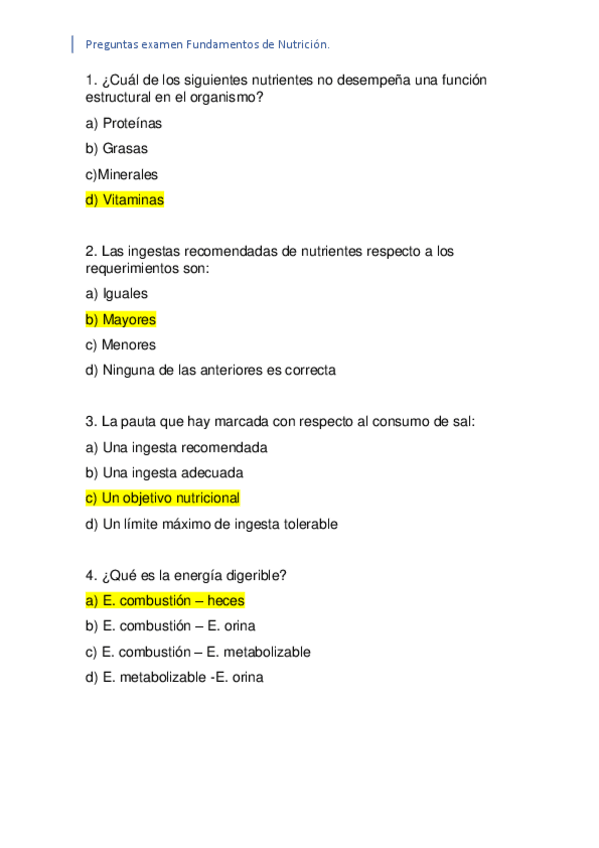 Preguntas examen Fundamentos de Nutrición.

1. ¿Cuál de los siguientes nutrientes no desempeña una función estructural en el organismo?

a) Proteínas

b) Grasas

c)Minerales

d) Vitaminas

2. Las ingestas recomendadas de nutrientes respecto a los requerimientos son:

a) Iguales

b) Mayores

c) Menores

d) Ninguna de las anteriores es correcta

3. La pauta que hay marcada con respecto al consumo de sal:

a) Una ingesta recomendada

b) Una ingesta adecuada

c) Un objetivo nutricional

d) Un límite máximo de ingesta tolerable

4. ¿Qué es la energía digerible?

a) E. combustión – heces

b) E. combustión – E. orina

c) E. combustión – E. metabolizable

d) E. metabolizable -E. orina